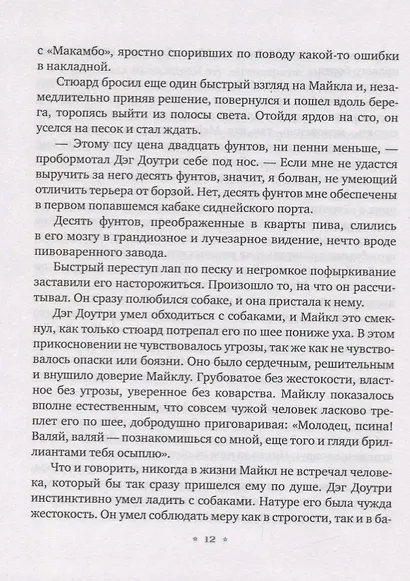 с «Макамбо», яростно споривших по поводу какой-то ошибки в накладной.

Стюард бросил еще один быстрый взгляд на Майкла и, незамедлительно приняв решение, повернулся и пошел вдоль берега, торопясь выйти из полосы света. Отойдя ярдов на сто, он уселся на песок и стал ждать.

— Этому псу цена двадцать фунтов, ни пенни меньше, — пробормотал Дэг Доутри себе под нос. — Если мне не удастся выручить за него десять фунтов, значит, я болван, не умеющий отличить терьера от борзой. Нет, десять фунтов мне обеспечены в первом попавшемся кабаке сиднейского порта.

Десять фунтов, преображенные в кварты пива, слились в его мозгу в грандиозное и лучезарное видение, нечто вроде пивоваренного завода.

Быстрый переступ лап по песку и негромкое пофыркивание заставили его насторожиться. Произошло то, на что он рассчитывал. Он сразу полюбился собаке, и она пристала к нему.

Дэг Доутри умел обходиться с собаками, и Майкл это смекнул, как только стюард потрепал его по шее пониже уха. В этом прикосновении не чувствовалось угрозы, так же как не чувствовалось опаски или боязни. Оно было сердечным, решительным и внушило доверие Майклу. Грубоватое без жестокости, властное без угрозы, уверенное без коварства. Майклу показалось вполне естественным, что совсем чужой человек ласково треплет его по шее, добродушно приговаривая: «Молодец, псина! Валяй, валяй — познакомишься со мной, еще того и гляди бриллиантами тебя осыплю».

Что и говорить, никогда в жизни Майкл не встречал человека, который бы так сразу пришелся ему по душе. Дэг Доутри инстинктивно умел ладить с собаками. Натуре его была чужда жестокость. Он умел соблюдать меру как в строгости, так и в ба-

* 12 *